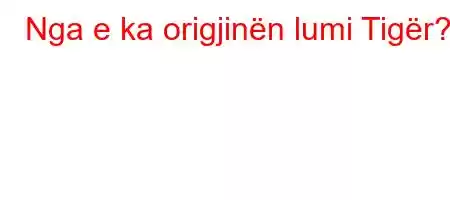 Nga e ka origjinën lumi Tigër?